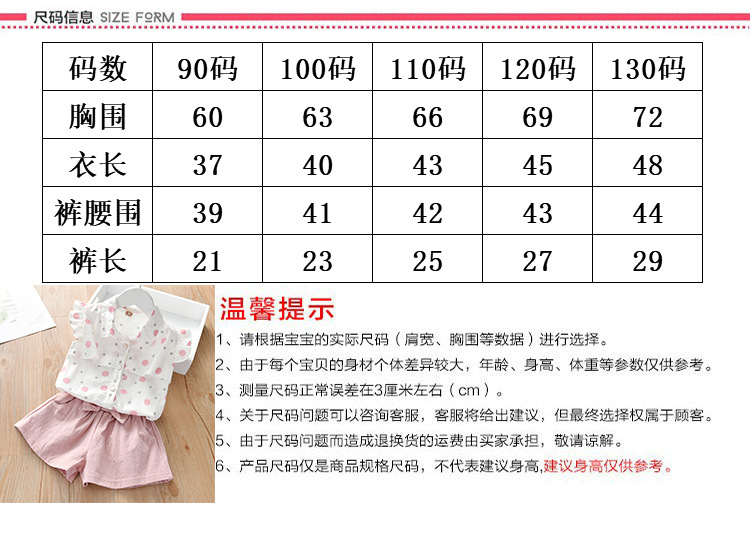 尺码信息 SIZE FORM

| 码数 | 90码 | 100码 | 110码 | 120码 | 130码 |
|---|---|---|---|---|---|
| 胸围 | 60 | 63 | 66 | 69 | 72 |
| 衣长 | 37 | 40 | 43 | 45 | 48 |
| 裤腰围 | 39 | 41 | 42 | 43 | 44 |
| 裤长 | 21 | 23 | 25 | 27 | 29 |

温馨提示

1、请根据宝宝的实际尺码（肩宽、胸围等数据）进行选择。

2、由于每个宝贝的身材个体差异较大，年龄、身高、体重等参数仅供参考。

3、测量尺码正常误差在3厘米左右（cm）。

4、关于尺码问题可以咨询客服，客服将给出建议，但最终选择权属于顾客。

5、由于尺码问题而造成退换货的运费由买家承担，敬请谅解。

6、产品尺码仅是商品规格尺码，不代表建议身高,建议身高仅供参考。